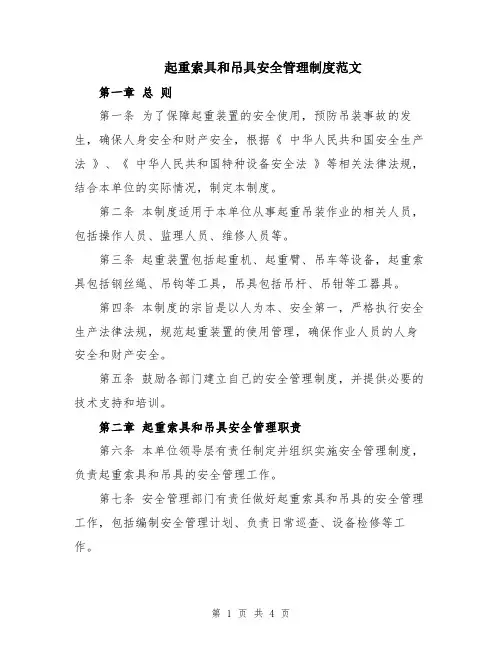 起重索具和吊具安全管理制度范文

第一章 总 则

第一条 为了保障起重装置的安全使用，预防吊装事故的发生，确保人身安全和财产安全，根据《 中华人民共和国安全生产法 》、《 中华人民共和国特种设备安全法 》等相关法律法规，结合本单位的实际情况，制定本制度。

第二条 本制度适用于本单位从事起重吊装作业的相关人员，包括操作人员、监理人员、维修人员等。

第三条 起重装置包括起重机、起重臂、吊车等设备，起重索具包括钢丝绳、吊钩等工具，吊具包括吊杆、吊钳等工器具。

第四条 本制度的宗旨是以人为本、安全第一，严格执行安全生产法律法规，规范起重装置的使用管理，确保作业人员的人身安全和财产安全。

第五条 鼓励各部门建立自己的安全管理制度，并提供必要的技术支持和培训。

第二章 起重索具和吊具安全管理职责

第六条 本单位领导层有责任制定并组织实施安全管理制度，负责起重索具和吊具的安全管理工作。

第七条 安全管理部门有责任做好起重索具和吊具的安全管理工作，包括编制安全管理计划、负责日常巡查、设备检修等工作。

第 1 页 共 4 页